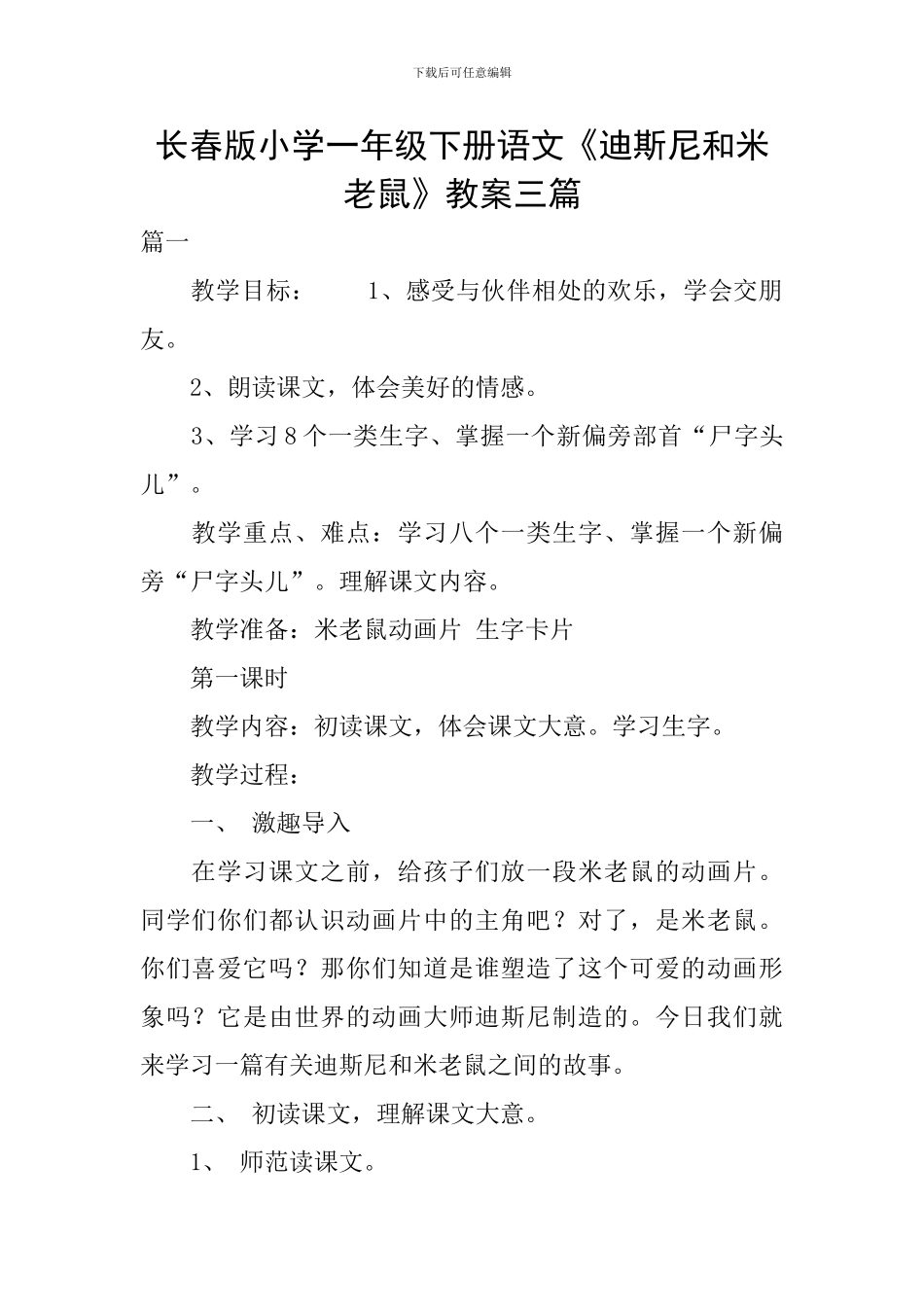 下载后可任意编辑

长春版小学一年级下册语文《迪斯尼和米老鼠》教案三篇

篇一

教学目标： 1、感受与伙伴相处的欢乐，学会交朋友。

2、朗读课文，体会美好的情感。

3、学习8个一类生字、掌握一个新偏旁部首“尸字头儿”。

教学重点、难点：学习八个一类生字、掌握一个新偏旁“尸字头儿”。理解课文内容。

教学准备：米老鼠动画片 生字卡片

第一课时

教学内容：初读课文，体会课文大意。学习生字。

教学过程：

一、 激趣导入

在学习课文之前，给孩子们放一段米老鼠的动画片。同学们你们都认识动画片中的主角吧？对了，是米老鼠。你们喜爱它吗？那你们知道是谁塑造了这个可爱的动画形象吗？它是由世界的动画大师迪斯尼制造的。今日我们就来学习一篇有关迪斯尼和米老鼠之间的故事。

二、 初读课文，理解课文大意。

1、 师范读课文。